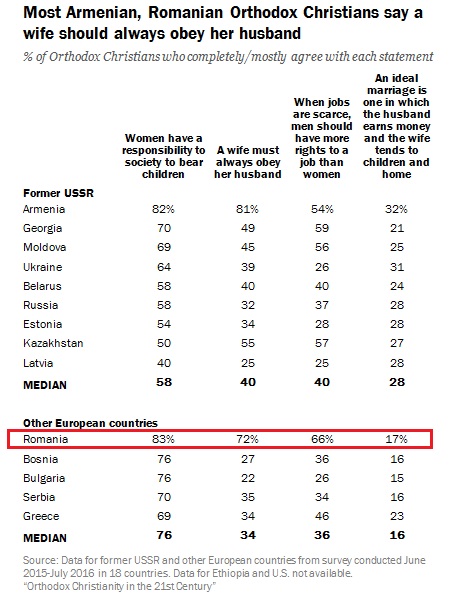 Most Armenian, Romanian Orthodox Christians say a wife should always obey her husband

% of Orthodox Christians who completely/mostly agree with each statement

| | Women have a responsibility to society to bear children | A wife must always obey her husband | When jobs are scarce, men should have more rights to a job than women | An ideal marriage is one in which the husband earns money and the wife tends to children and home |
|---|---|---|---|---|
| **Former USSR** | | | | |
| Armenia | 82% | 81% | 54% | 32% |
| Georgia | 70 | 49 | 59 | 21 |
| Moldova | 69 | 45 | 56 | 25 |
| Ukraine | 64 | 39 | 26 | 31 |
| Belarus | 58 | 40 | 40 | 24 |
| Russia | 58 | 32 | 37 | 28 |
| Estonia | 54 | 34 | 28 | 28 |
| Kazakhstan | 50 | 55 | 57 | 27 |
| Latvia | 40 | 25 | 25 | 28 |
| **MEDIAN** | **58** | **40** | **40** | **28** |
| **Other European countries** | | | | |
| Romania | 83% | 72% | 66% | 17% |
| Bosnia | 76 | 27 | 36 | 16 |
| Bulgaria | 76 | 22 | 26 | 15 |
| Serbia | 70 | 35 | 34 | 16 |
| Greece | 69 | 34 | 46 | 23 |
| **MEDIAN** | **76** | **34** | **36** | **16** |

Source: Data for former USSR and other European countries from survey conducted June 2015-July 2016 in 18 countries. Data for Ethiopia and U.S. not available.
"Orthodox Christianity in the 21st Century"